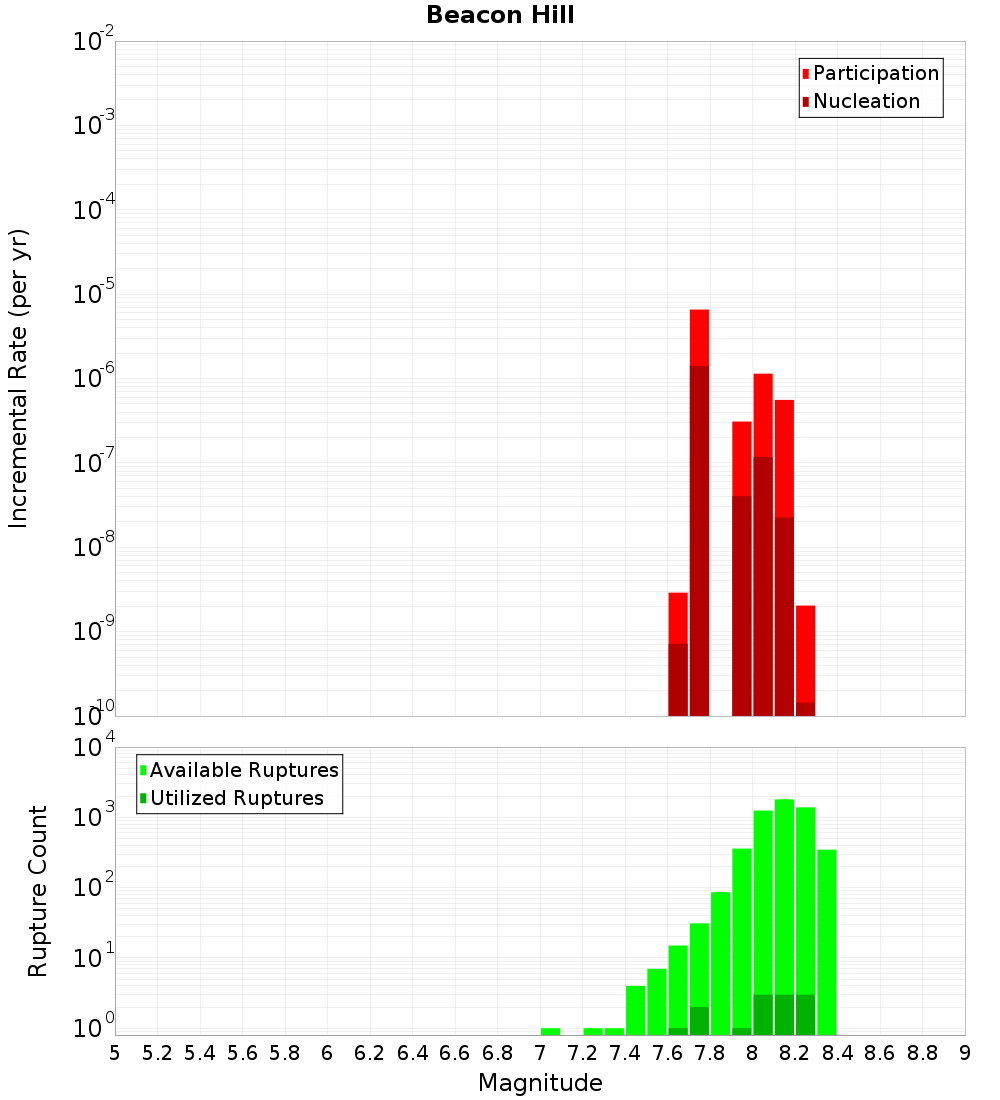 Beacon Hill

Participation
Nucleation

Incremental Rate (per yr)

$10^{-2}$
$10^{-3}$
$10^{-4}$
$10^{-5}$
$10^{-6}$
$10^{-7}$
$10^{-8}$
$10^{-9}$
$10^{-10}$

Available Ruptures
Utilized Ruptures

Rupture Count

$10^{4}$
$10^{3}$
$10^{2}$
$10^{1}$
$10^{0}$

5 5.2 5.4 5.6 5.8 6 6.2 6.4 6.6 6.8 7 7.2 7.4 7.6 7.8 8 8.2 8.4 8.6 8.8 9

Magnitude